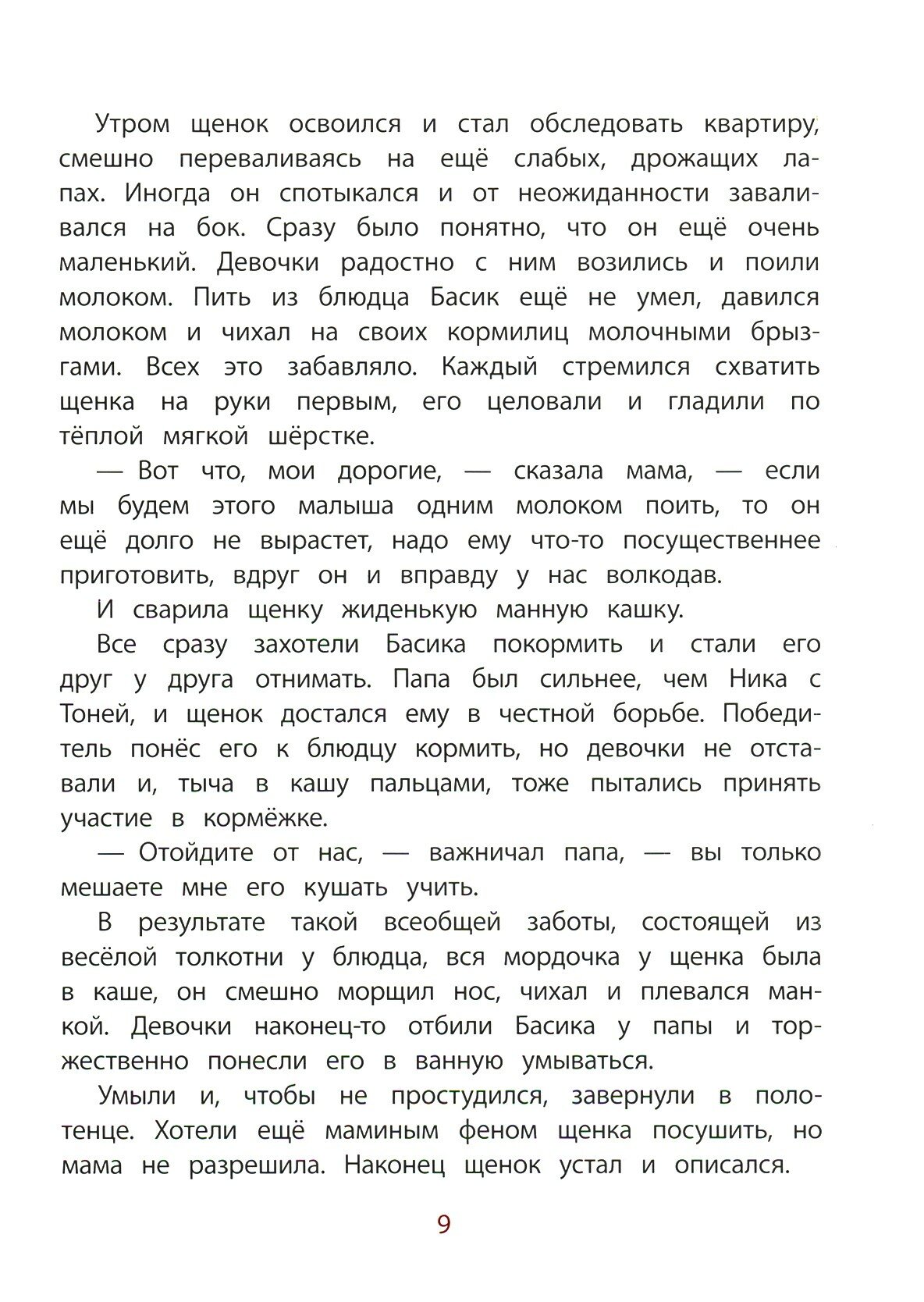 Утром щенок освоился и стал обследовать квартиру, смешно переваливаясь на ещё слабых, дрожащих лапах. Иногда он спотыкался и от неожиданности заваливался на бок. Сразу было понятно, что он ещё очень маленький. Девочки радостно с ним возились и поили молоком. Пить из блюдца Басик ещё не умел, давился молоком и чихал на своих кормилиц молочными брызгами. Всех это забавляло. Каждый стремился схватить щенка на руки первым, его целовали и гладили по тёплой мягкой шёрстке.

— Вот что, мои дорогие, — сказала мама, — если мы будем этого малыша одним молоком поить, то он ещё долго не вырастет, надо ему что-то посущественнее приготовить, вдруг он и вправду у нас волкодав.

И сварила щенку жиденькую манную кашку.

Все сразу захотели Басика покормить и стали его друг у друга отнимать. Папа был сильнее, чем Ника с Тоней, и щенок достался ему в честной борьбе. Победитель понёс его к блюдцу кормить, но девочки не отставали и, тыча в кашу пальцами, тоже пытались принять участие в кормёжке.

— Отойдите от нас, — важничал папа, — вы только мешаете мне его кушать учить.

В результате такой всеобщей заботы, состоящей из весёлой толкотни у блюдца, вся мордочка у щенка была в каше, он смешно морщил нос, чихал и плевался манкой. Девочки наконец-то отбили Басика у папы и торжественно понесли его в ванную умываться.

Умыли и, чтобы не простудился, завернули в полотенце. Хотели ещё маминым феном щенка посушить, но мама не разрешила. Наконец щенок устал и описался.

9